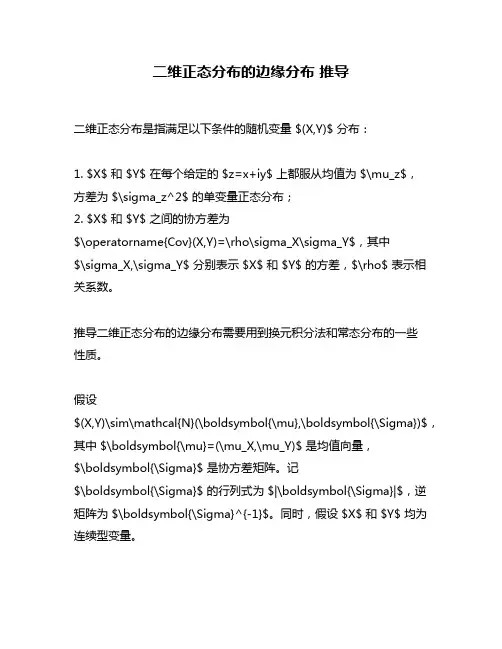 二维正态分布的边缘分布 推导

二维正态分布是指满足以下条件的随机变量 \$(X,Y)\$ 分布：

1. \$X\$ 和 \$Y\$ 在每个给定的 \$z=x+iy\$ 上都服从均值为 \$\mu_z\$，方差为 \$\sigma_z^2\$ 的单变量正态分布；
2. \$X\$ 和 \$Y\$ 之间的协方差为 \$\operatorname{Cov}(X,Y)=\rho\sigma_X\sigma_Y\$，其中 \$\sigma_X,\sigma_Y\$ 分别表示 \$X\$ 和 \$Y\$ 的方差，\$\rho\$ 表示相关系数。

推导二维正态分布的边缘分布需要用到换元积分法和常态分布的一些性质。

假设 \$(X,Y)\sim\mathcal{N}(\boldsymbol{\mu},\boldsymbol{\Sigma})\$，其中 \$\boldsymbol{\mu}=(\mu_X,\mu_Y)\$ 是均值向量，\$\boldsymbol{\Sigma}\$ 是协方差矩阵。记 \$\boldsymbol{\Sigma}\$ 的行列式为 \$|\boldsymbol{\Sigma}|\$，逆矩阵为 \$\boldsymbol{\Sigma}^{-1}\$。同时，假设 \$X\$ 和 \$Y\$ 均为连续型变量。